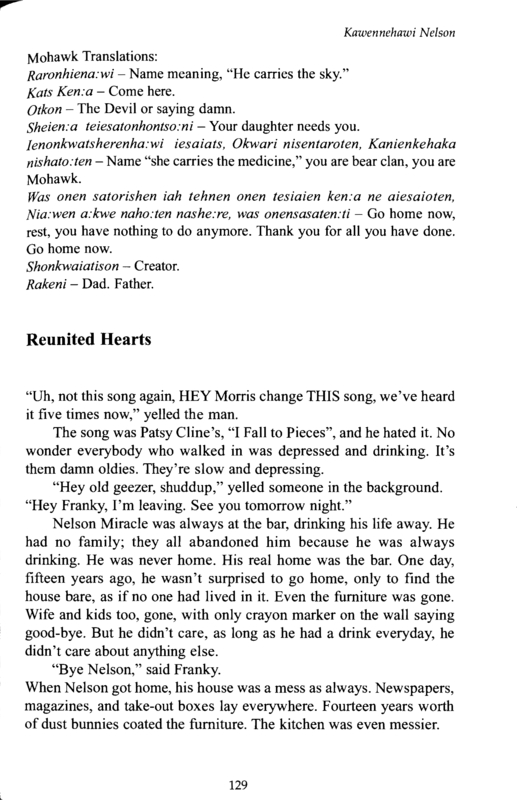 Kawennehawi Nelson

Mohawk Translations:
Raronhiena:wi – Name meaning, "He carries the sky."
Kats Ken:a – Come here.
Otkon – The Devil or saying damn.
Sheien:a teiesatonhontso:ni – Your daughter needs you.
Ienonkwatsherenha:wi iesaiats, Okwari nisentaroten, Kanienkehaka nishato:ten – Name "she carries the medicine," you are bear clan, you are Mohawk.
Was onen satorishen iah tehnen onen tesiaien ken:a ne aiesaioten, Nia:wen a:kwe naho:ten nashe:re, was onensasaten:ti – Go home now, rest, you have nothing to do anymore. Thank you for all you have done. Go home now.
Shonkwaiatison – Creator.
Rakeni – Dad. Father.

Reunited Hearts

"Uh, not this song again, HEY Morris change THIS song, we've heard it five times now," yelled the man.

The song was Patsy Cline's, "I Fall to Pieces", and he hated it. No wonder everybody who walked in was depressed and drinking. It's them damn oldies. They're slow and depressing.

"Hey old geezer, shuddup," yelled someone in the background. "Hey Franky, I'm leaving. See you tomorrow night."

Nelson Miracle was always at the bar, drinking his life away. He had no family; they all abandoned him because he was always drinking. He was never home. His real home was the bar. One day, fifteen years ago, he wasn't surprised to go home, only to find the house bare, as if no one had lived in it. Even the furniture was gone. Wife and kids too, gone, with only crayon marker on the wall saying good-bye. But he didn't care, as long as he had a drink everyday, he didn't care about anything else.

"Bye Nelson," said Franky.

When Nelson got home, his house was a mess as always. Newspapers, magazines, and take-out boxes lay everywhere. Fourteen years worth of dust bunnies coated the furniture. The kitchen was even messier.

129